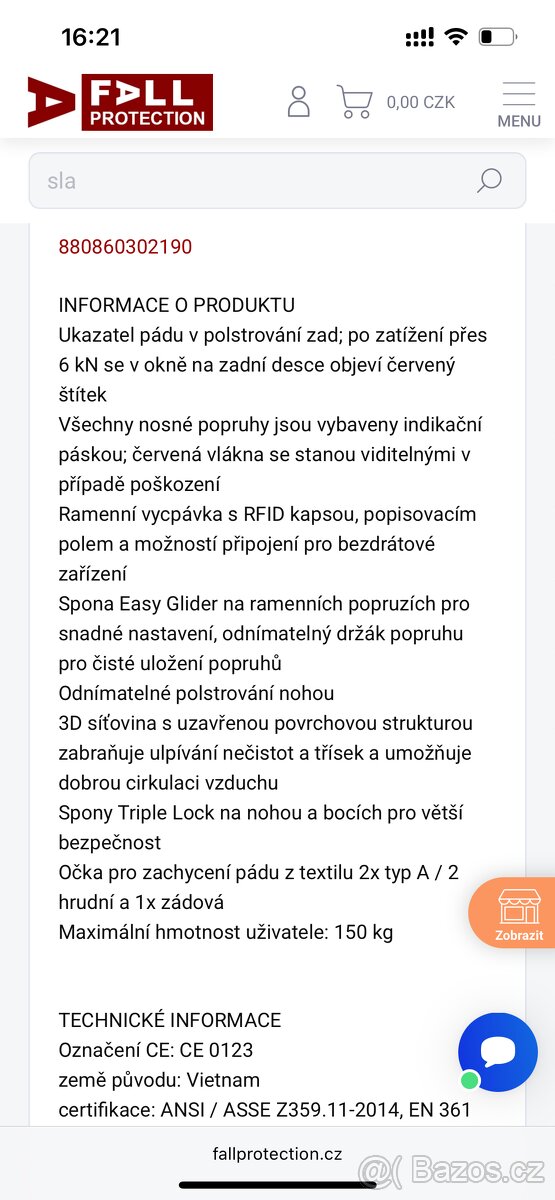 16:21

FALL PROTECTION

0,00 CZK

MENU

sla

880860302190

INFORMACE O PRODUKTU
Ukazatel pádu v polstrování zad; po zatížení přes 6 kN se v okně na zadní desce objeví červený štítek
Všechny nosné popruhy jsou vybaveny indikační páskou; červená vlákna se stanou viditelnými v případě poškození
Ramenní vycpávka s RFID kapsou, popisovacím polem a možností připojení pro bezdrátové zařízení
Spona Easy Glider na ramenních popruzích pro snadné nastavení, odnímatelný držák popruhu pro čisté uložení popruhů
Odnímatelné polstrování nohou
3D síťovina s uzavřenou povrchovou strukturou zabraňuje ulpívání nečistot a třísek a umožňuje dobrou cirkulaci vzduchu
Spony Triple Lock na nohou a bocích pro větší bezpečnost
Očka pro zachycení pádu z textilu 2x typ A / 2 hrudní a 1x zádová
Maximální hmotnost uživatele: 150 kg

Zobrazit

TECHNICKÉ INFORMACE
Označení CE: CE 0123
země původu: Vietnam
certifikace: ANSI / ASSE Z359.11-2014, EN 361

fallprotection.cz

Bazos.cz